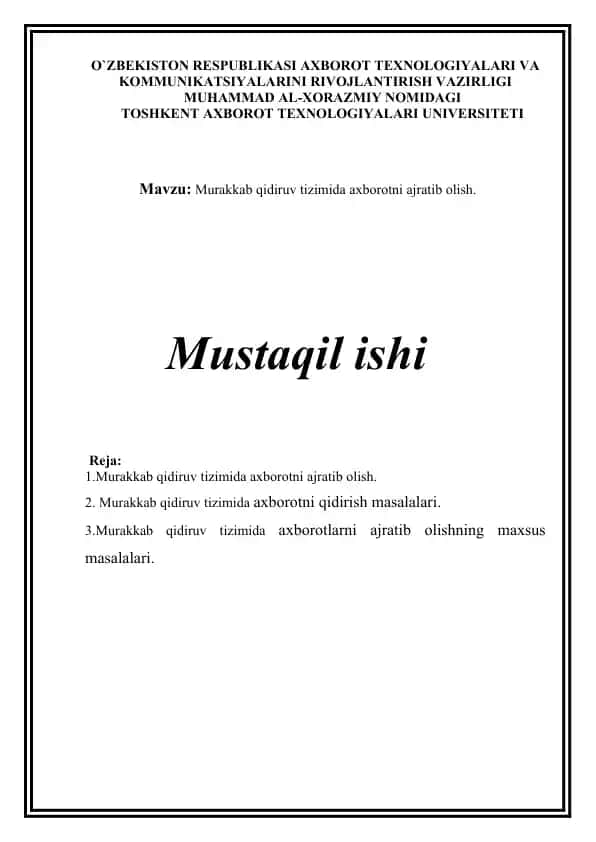 O`ZBEKISTON RESPUBLIKASI AXBOROT TEXNOLOGIYALARI VA KOMMUNIKATSIYALARINI RIVOJLANTIRISH VAZIRLIGI
MUHAMMAD AL-XORAZMIY NOMIDAGI
TOSHKENT AXBOROT TEXNOLOGIYALARI UNIVERSITETI

Mavzu: Murakkab qidiruv tizimida axborotni ajratib olish.

Mustaqil ishi

Reja:
1.Murakkab qidiruv tizimida axborotni ajratib olish.
2. Murakkab qidiruv tizimida axborotni qidirish masalalari.
3.Murakkab qidiruv tizimida axborotlarni ajratib olishning maxsus masalalari.